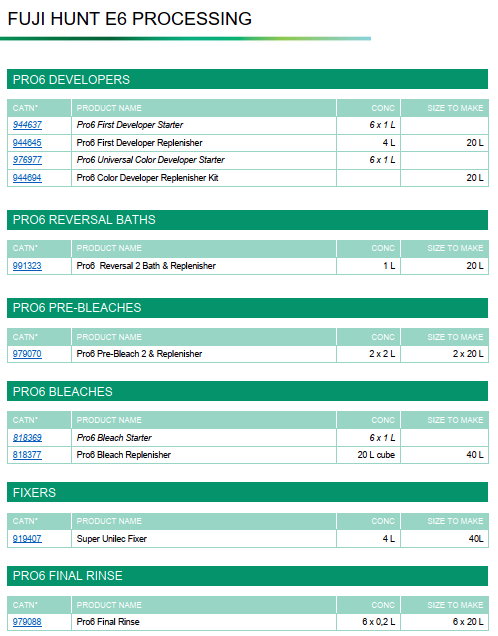 FUJI HUNT E6 PROCESSING

PRO6 DEVELOPERS

| CATN* | PRODUCT NAME | CONC | SIZE TO MAKE |
|---|---|---|---|
| 944637 | Pro6 First Developer Starter | 6 x 1 L | |
| 944645 | Pro6 First Developer Replenisher | 4 L | 20 L |
| 976977 | Pro6 Universal Color Developer Starter | 6 x 1 L | |
| 944694 | Pro6 Color Developer Replenisher Kit | | 20 L |

PRO6 REVERSAL BATHS

| CATN* | PRODUCT NAME | CONC | SIZE TO MAKE |
|---|---|---|---|
| 991323 | Pro6 Reversal 2 Bath & Replenisher | 1 L | 20 L |

PRO6 PRE-BLEACHES

| CATN* | PRODUCT NAME | CONC | SIZE TO MAKE |
|---|---|---|---|
| 979070 | Pro6 Pre-Bleach 2 & Replenisher | 2 x 2 L | 2 x 20 L |

PRO6 BLEACHES

| CATN* | PRODUCT NAME | CONC | SIZE TO MAKE |
|---|---|---|---|
| 818369 | Pro6 Bleach Starter | 6 x 1 L | |
| 818377 | Pro6 Bleach Replenisher | 20 L cube | 40 L |

FIXERS

| CATN* | PRODUCT NAME | CONC | SIZE TO MAKE |
|---|---|---|---|
| 919407 | Super Unilec Fixer | 4 L | 40L |

PRO6 FINAL RINSE

| CATN* | PRODUCT NAME | CONC | SIZE TO MAKE |
|---|---|---|---|
| 979088 | Pro6 Final Rinse | 6 x 0,2 L | 6 x 20 L |